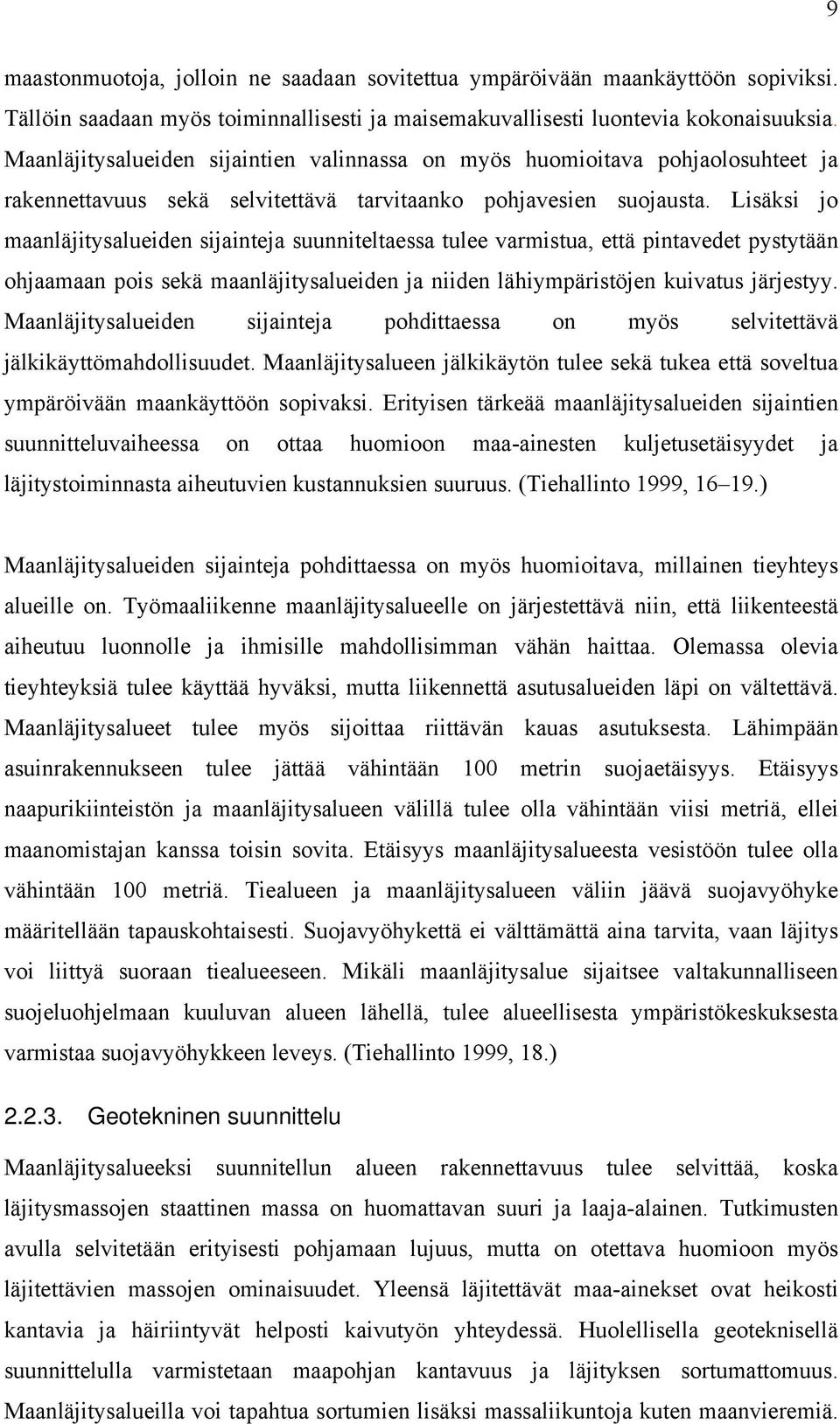 9

maastonmuotoja, jolloin ne saadaan sovitettua ympäröivään maankäyttöön sopiviksi. Tällöin saadaan myös toiminnallisesti ja maisemakuvallisesti luontevia kokonaisuuksia. Maanläjitysalueiden sijaintien valinnassa on myös huomioitava pohjaolosuhteet ja rakennettavuus sekä selvitettävä tarvitaanko pohjavesien suojausta. Lisäksi jo maanläjitysalueiden sijainteja suunniteltaessa tulee varmistua, että pintavedet pystytään ohjaamaan pois sekä maanläjitysalueiden ja niiden lähiympäristöjen kuivatus järjestyy. Maanläjitysalueiden sijainteja pohdittaessa on myös selvitettävä jälkikäyttömahdollisuudet. Maanläjitysalueen jälkikäytön tulee sekä tukea että soveltua ympäröivään maankäyttöön sopivaksi. Erityisen tärkeää maanläjitysalueiden sijaintien suunnitteluvaiheessa on ottaa huomioon maa-ainesten kuljetusetäisyydet ja läjitystoiminnasta aiheutuvien kustannuksien suuruus. (Tiehallinto 1999, 16–19.)

Maanläjitysalueiden sijainteja pohdittaessa on myös huomioitava, millainen tieyhteys alueille on. Työmaaliikenne maanläjitysalueelle on järjestettävä niin, että liikenteestä aiheutuu luonnolle ja ihmisille mahdollisimman vähän haittaa. Olemassa olevia tieyhteyksiä tulee käyttää hyväksi, mutta liikennettä asutusalueiden läpi on vältettävä. Maanläjitysalueet tulee myös sijoittaa riittävän kauas asutuksesta. Lähimpään asuinrakennukseen tulee jättää vähintään 100 metrin suojaetäisyys. Etäisyys naapurikiinteistön ja maanläjitysalueen välillä tulee olla vähintään viisi metriä, ellei maanomistajan kanssa toisin sovita. Etäisyys maanläjitysalueesta vesistöön tulee olla vähintään 100 metriä. Tiealueen ja maanläjitysalueen väliin jäävä suojavyöhyke määritellään tapauskohtaisesti. Suojavyöhykettä ei välttämättä aina tarvita, vaan läjitys voi liittyä suoraan tiealueeseen. Mikäli maanläjitysalue sijaitsee valtakunnalliseen suojeluohjelmaan kuuluvan alueen lähellä, tulee alueellisesta ympäristökeskuksesta varmistaa suojavyöhykkeen leveys. (Tiehallinto 1999, 18.)

2.2.3. Geotekninen suunnittelu

Maanläjitysalueeksi suunnitellun alueen rakennettavuus tulee selvittää, koska läjitysmassojen staattinen massa on huomattavan suuri ja laaja-alainen. Tutkimusten avulla selvitetään erityisesti pohjamaan lujuus, mutta on otettava huomioon myös läjitettävien massojen ominaisuudet. Yleensä läjitettävät maa-ainekset ovat heikosti kantavia ja häiriintyvät helposti kaivutyön yhteydessä. Huolellisella geoteknisellä suunnittelulla varmistetaan maapohjan kantavuus ja läjityksen sortumattomuus. Maanläjitysalueilla voi tapahtua sortumien lisäksi massaliikuntoja kuten maanvieremiä.